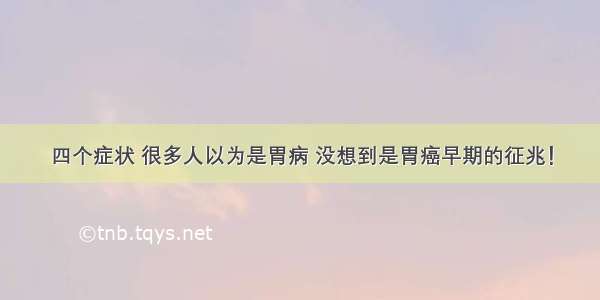 四个症状 很多人以为是胃病 没想到是胃癌早期的征兆！

©tnb.tqys.net